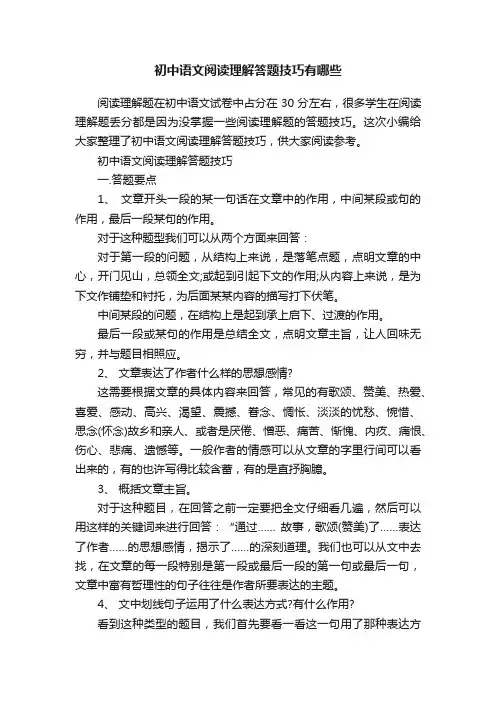 初中语文阅读理解答题技巧有哪些

阅读理解题在初中语文试卷中占分在 30 分左右，很多学生在阅读理解题丢分都是因为没掌握一些阅读理解题的答题技巧。这次小编给大家整理了初中语文阅读理解答题技巧，供大家阅读参考。

初中语文阅读理解答题技巧

一.答题要点

1、 文章开头一段的某一句话在文章中的作用，中间某段或句的作用，最后一段某句的作用。

对于这种题型我们可以从两个方面来回答：

对于第一段的问题，从结构上来说，是落笔点题，点明文章的中心，开门见山，总领全文;或起到引起下文的作用;从内容上来说，是为下文作铺垫和衬托，为后面某某内容的描写打下伏笔。

中间某段的问题，在结构上是起到承上启下、过渡的作用。

最后一段或某句的作用是总结全文，点明文章主旨，让人回味无穷，并与题目相照应。

2、 文章表达了作者什么样的思想感情?

这需要根据文章的具体内容来回答，常见的有歌颂、赞美、热爱、喜爱、感动、高兴、渴望、震撼、眷念、惆怅、淡淡的忧愁、惋惜、思念(怀念)故乡和亲人、或者是厌倦、憎恶、痛苦、惭愧、内疚、痛恨、伤心、悲痛、遗憾等。一般作者的情感可以从文章的字里行间可以看出来的，有的也许写得比较含蓄，有的是直抒胸臆。

3、 概括文章主旨。

对于这种题目，在回答之前一定要把全文仔细看几遍，然后可以用这样的关键词来进行回答：“通过...... 故事，歌颂(赞美)了......表达了作者......的思想感情，揭示了......的深刻道理。我们也可以从文中去找，在文章的每一段特别是第一段或最后一段的第一句或最后一句，文章中富有哲理性的句子往往是作者所要表达的主题。

4、 文中划线句子运用了什么表达方式?有什么作用?

看到这种类型的题目，我们首先要看一看这一句用了那种表达方